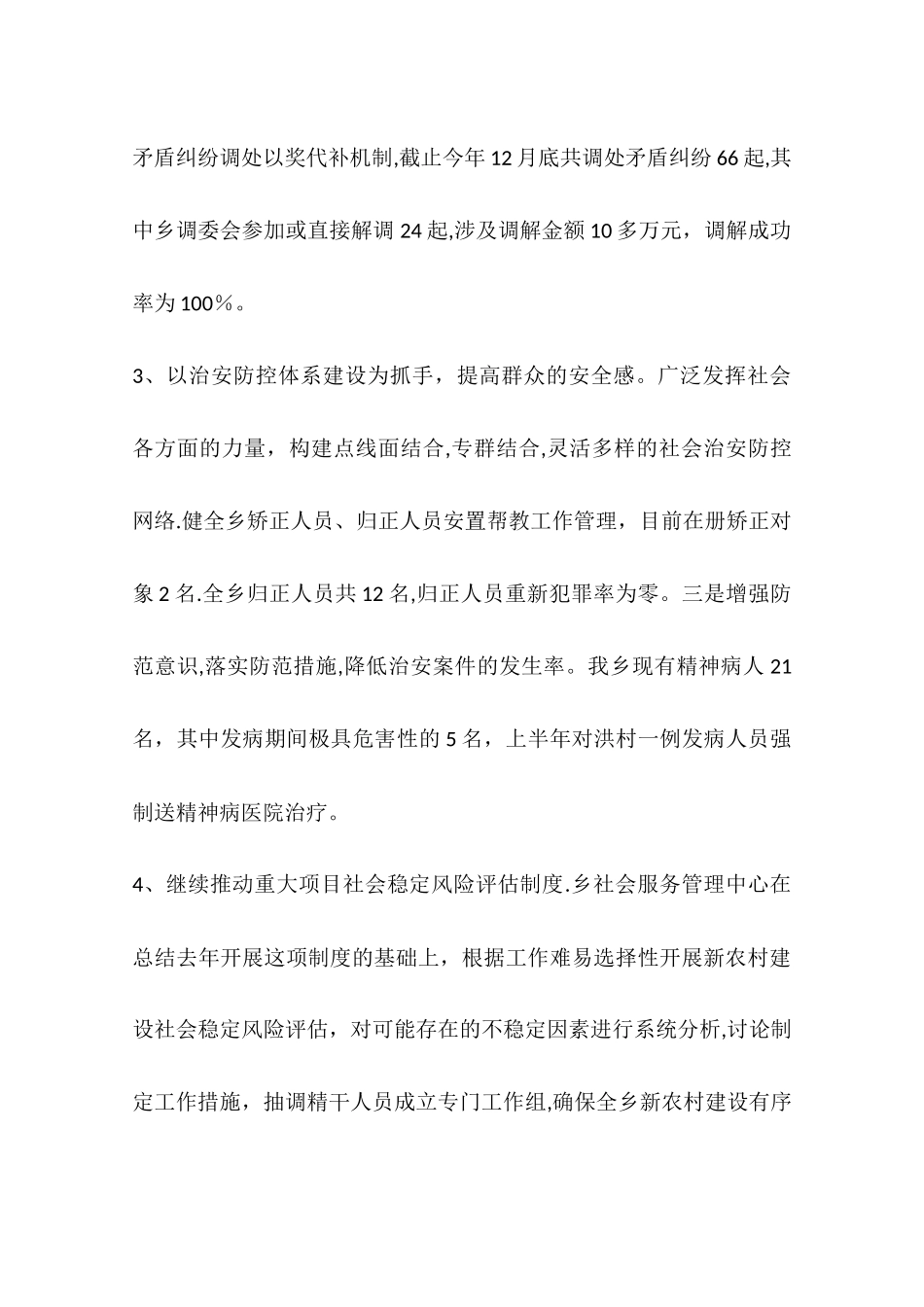 矛盾纠纷调处以奖代补机制,截止今年12月底共调处矛盾纠纷66起,其中乡调委会参加或直接解调24起,涉及调解金额10多万元，调解成功率为100％。

3、以治安防控体系建设为抓手，提高群众的安全感。广泛发挥社会各方面的力量，构建点线面结合,专群结合,灵活多样的社会治安防控网络.健全乡矫正人员、归正人员安置帮教工作管理，目前在册矫正对象2名.全乡归正人员共12名,归正人员重新犯罪率为零。三是增强防范意识,落实防范措施,降低治安案件的发生率。我乡现有精神病人21名，其中发病期间极具危害性的5名，上半年对洪村一例发病人员强制送精神病医院治疗。

4、继续推动重大项目社会稳定风险评估制度.乡社会服务管理中心在总结去年开展这项制度的基础上，根据工作难易选择性开展新农村建设社会稳定风险评估，对可能存在的不稳定因素进行系统分析,讨论制定工作措施，抽调精干人员成立专门工作组,确保全乡新农村建设有序